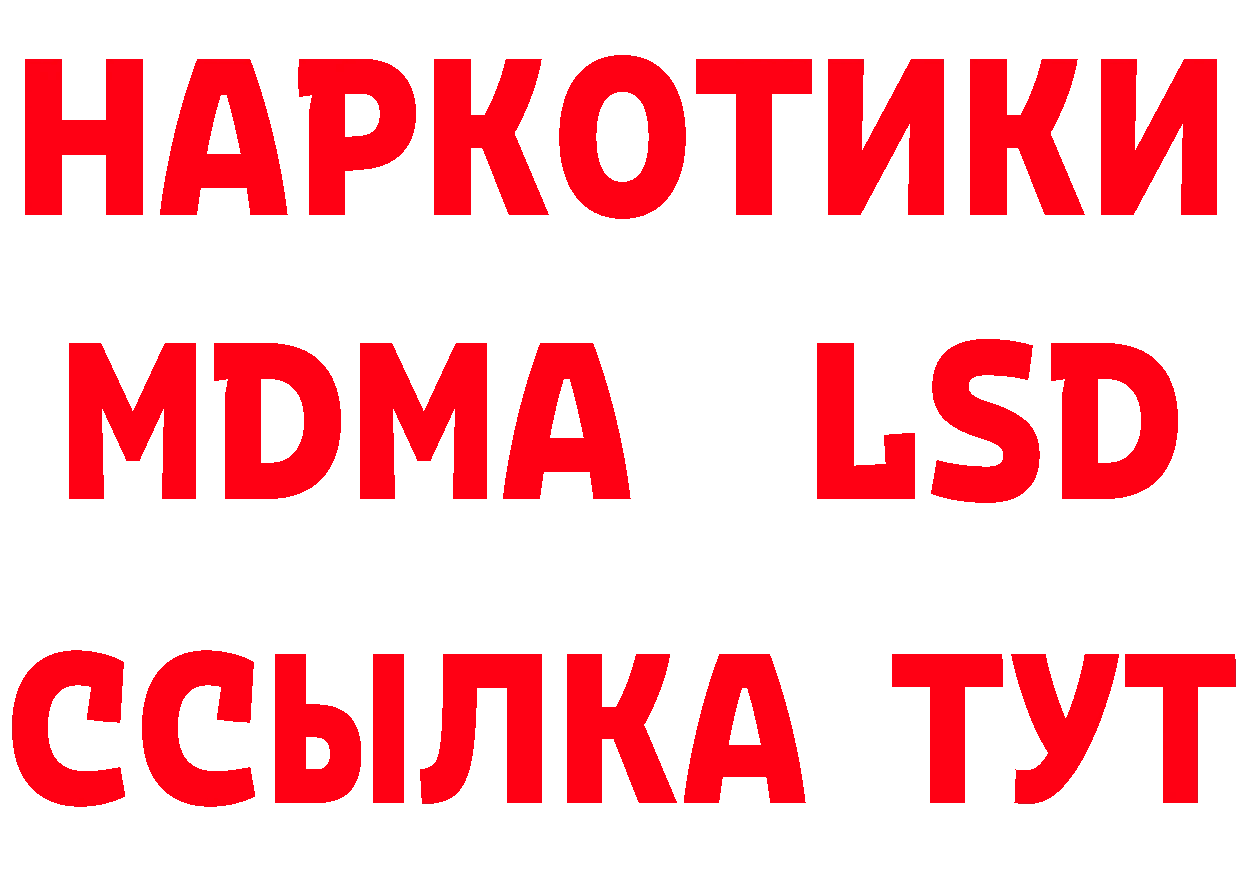 НАРКОТИКИ
MDMA LSD
ССЫЛКА ТУТ